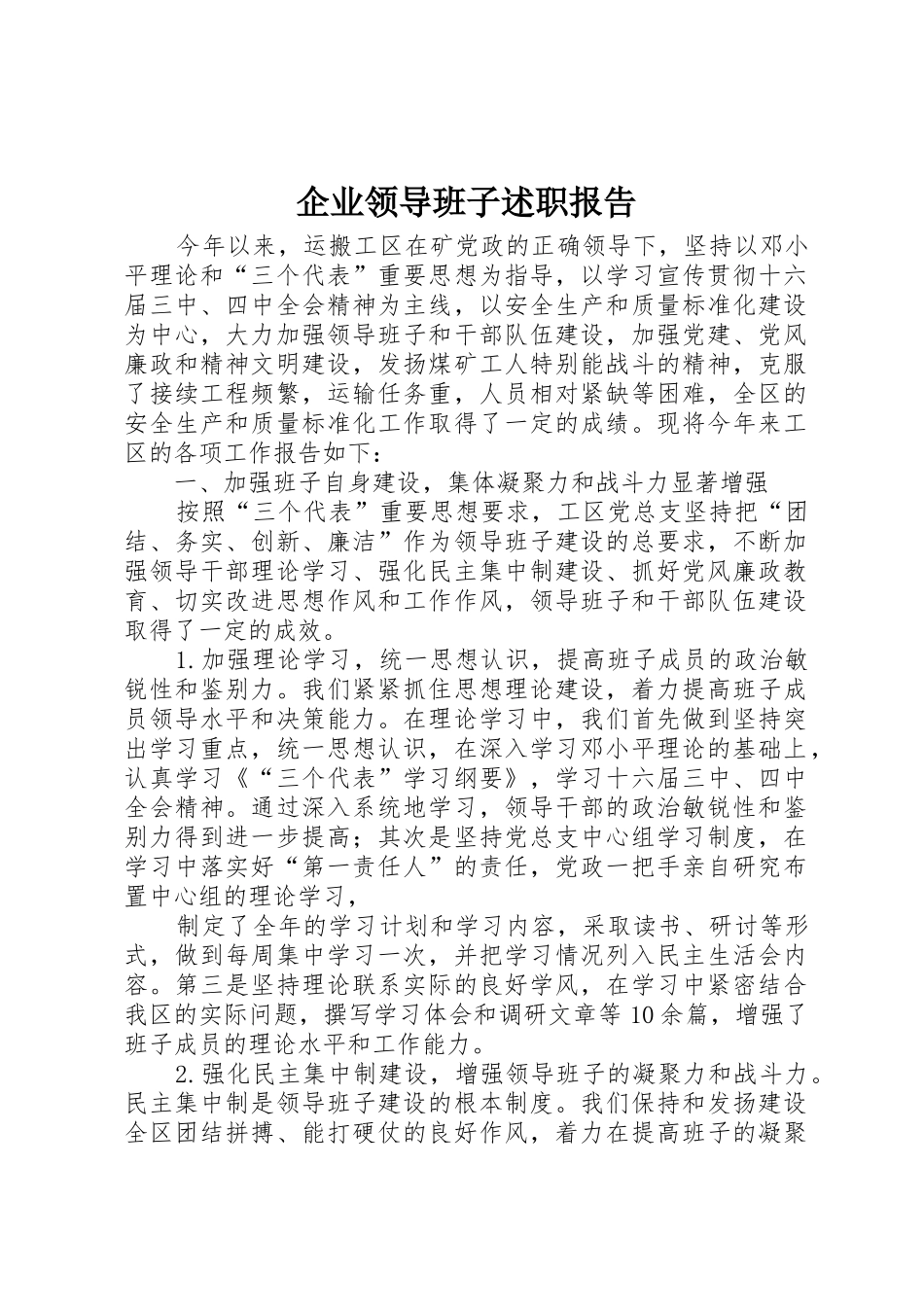 企业领导班子述职报告

今年以来，运搬工区在矿党政的正确领导下，坚持以邓小平理论和“三个代表”重要思想为指导，以学习宣传贯彻十六届三中、四中全会精神为主线，以安全生产和质量标准化建设为中心，大力加强领导班子和干部队伍建设，加强党建、党风廉政和精神文明建设，发扬煤矿工人特别能战斗的精神，克服了接续工程频繁，运输任务重，人员相对紧缺等困难，全区的安全生产和质量标准化工作取得了一定的成绩。现将今年来工区的各项工作报告如下：

一、加强班子自身建设，集体凝聚力和战斗力显著增强

按照“三个代表”重要思想要求，工区党总支坚持把“团结、务实、创新、廉洁”作为领导班子建设的总要求，不断加强领导干部理论学习、强化民主集中制建设、抓好党风廉政教育、切实改进思想作风和工作作风，领导班子和干部队伍建设取得了一定的成效。

1.加强理论学习，统一思想认识，提高班子成员的政治敏锐性和鉴别力。我们紧紧抓住思想理论建设，着力提高班子成员领导水平和决策能力。在理论学习中，我们首先做到坚持突出学习重点，统一思想认识，在深入学习邓小平理论的基础上，认真学习《“三个代表”学习纲要》，学习十六届三中、四中全会精神。通过深入系统地学习，领导干部的政治敏锐性和鉴别力得到进一步提高；其次是坚持党总支中心组学习制度，在学习中落实好“第一责任人”的责任，党政一把手亲自研究布置中心组的理论学习，

制定了全年的学习计划和学习内容，采取读书、研讨等形式，做到每周集中学习一次，并把学习情况列入民主生活会内容。第三是坚持理论联系实际的良好学风，在学习中紧密结合我区的实际问题，撰写学习体会和调研文章等10余篇，增强了班子成员的理论水平和工作能力。

2.强化民主集中制建设，增强领导班子的凝聚力和战斗力。民主集中制是领导班子建设的根本制度。我们保持和发扬建设全区团结拼搏、能打硬仗的良好作风，着力在提高班子的凝聚